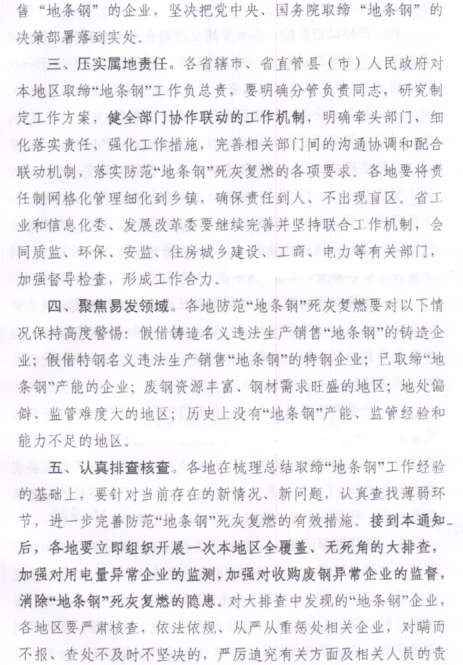 售“地条钢”的企业，坚决把党中央、国务院取缔“地条钢”的决策部署落到实处。

三、压实属地责任。各省辖市、省直管县（市）人民政府对本地区取缔“地条钢”工作负总责，要明确分管负责同志，研究制定工作方案，健全部门协作联动的工作机制，明确牵头部门，细化落实责任，强化工作措施，完善相关部门间的沟通协调和配合联动机制，落实防范“地条钢”死灰复燃的各项要求。各地要将责任制网格化管理细化到乡镇，确保责任到人、不出现盲区。省工业和信息化委、发展改革委要继续完善并坚持联合工作机制，会同质监、环保、安监、住房城乡建设、工商、电力等有关部门，加强督导检查，形成工作合力。

四、聚焦易发领域。各地防范“地条钢”死灰复燃要对以下情况保持高度警惕：假借铸造名义违法生产销售“地条钢”的铸造企业；假借特钢名义违法生产销售“地条钢”的特钢企业；已取缔“地条钢”产能的企业；废钢资源丰富、钢材需求旺盛的地区；地处偏僻、监管难度大的地区；历史上没有“地条钢”产能、监管经验和能力不足的地区。

五、认真排查核查。各地在梳理总结取缔“地条钢”工作经验的基础上，要针对当前存在的新情况、新问题，认真查找薄弱环节，进一步完善防范“地条钢”死灰复燃的有效措施。接到本通知后，各地要立即组织开展一次本地区全覆盖、无死角的大排查，加强对用电量异常企业的监测，加强对收购废钢异常企业的监督，消除“地条钢”死灰复燃的隐患。对大排查中发现的“地条钢”企业，各地区要严肃核查，依法依规、从严从重惩处相关企业，对瞒而不报、查处不及时不坚决的，严厉追究有关方面及相关人员的责